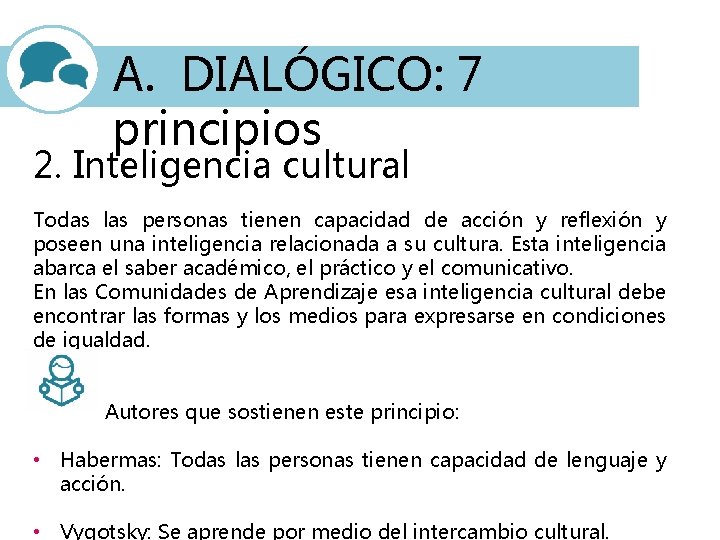 A. DIALÓGICO: 7 principios

2. Inteligencia cultural

Todas las personas tienen capacidad de acción y reflexión y poseen una inteligencia relacionada a su cultura. Esta inteligencia abarca el saber académico, el práctico y el comunicativo.
En las Comunidades de Aprendizaje esa inteligencia cultural debe encontrar las formas y los medios para expresarse en condiciones de igualdad.

Autores que sostienen este principio:

• Habermas: Todas las personas tienen capacidad de lenguaje y acción.

• Vygotsky: Se aprende por medio del intercambio cultural.